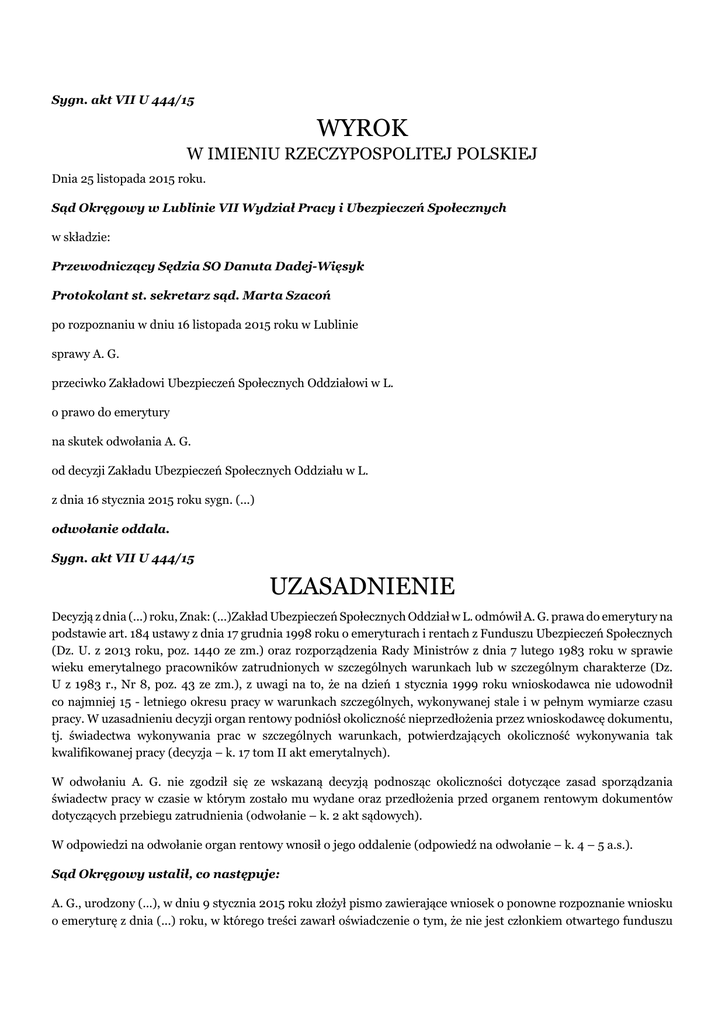 Sygn. akt VII U 444/15

WYROK
W IMIENIU RZECZYPOSPOLITEJ POLSKIEJ

Dnia 25 listopada 2015 roku.

Sąd Okręgowy w Lublinie VII Wydział Pracy i Ubezpieczeń Społecznych

w składzie:

Przewodniczący Sędzia SO Danuta Dadej-Więsyk

Protokolant st. sekretarz sąd. Marta Szacoń

po rozpoznaniu w dniu 16 listopada 2015 roku w Lublinie

sprawy A. G.

przeciwko Zakładowi Ubezpieczeń Społecznych Oddziałowi w L.

o prawo do emerytury

na skutek odwołania A. G.

od decyzji Zakładu Ubezpieczeń Społecznych Oddziału w L.

z dnia 16 stycznia 2015 roku sygn. (...)

odwołanie oddala.

Sygn. akt VII U 444/15

UZASADNIENIE

Decyzją z dnia (...) roku, Znak: (...)Zakład Ubezpieczeń Społecznych Oddział w L. odmówił A. G. prawa do emerytury na podstawie art. 184 ustawy z dnia 17 grudnia 1998 roku o emeryturach i rentach z Funduszu Ubezpieczeń Społecznych (Dz. U. z 2013 roku, poz. 1440 ze zm.) oraz rozporządzenia Rady Ministrów z dnia 7 lutego 1983 roku w sprawie wieku emerytalnego pracowników zatrudnionych w szczególnych warunkach lub w szczególnym charakterze (Dz. U z 1983 r., Nr 8, poz. 43 ze zm.), z uwagi na to, że na dzień 1 stycznia 1999 roku wnioskodawca nie udowodnił co najmniej 15 - letniego okresu pracy w warunkach szczególnych, wykonywanej stale i w pełnym wymiarze czasu pracy. W uzasadnieniu decyzji organ rentowy podniósł okoliczność nieprzedłożenia przez wnioskodawcę dokumentu, tj. świadectwa wykonywania prac w szczególnych warunkach, potwierdzających okoliczność wykonywania tak kwalifikowanej pracy (decyzja – k. 17 tom II akt emerytalnych).

W odwołaniu A. G. nie zgodził się ze wskazaną decyzją podnosząc okoliczności dotyczące zasad sporządzania świadectw pracy w czasie w którym zostało mu wydane oraz przedłożenia przed organem rentowym dokumentów dotyczących przebiegu zatrudnienia (odwołanie – k. 2 akt sądowych).

W odpowiedzi na odwołanie organ rentowy wnosił o jego oddalenie (odpowiedź na odwołanie – k. 4 – 5 a.s.).

Sąd Okręgowy ustalił, co następuje:

A. G., urodzony (...), w dniu 9 stycznia 2015 roku złożył pismo zawierające wniosek o ponowne rozpoznanie wniosku o emeryturę z dnia (...) roku, w którego treści zawarł oświadczenie o tym, że nie jest członkiem otwartego funduszu